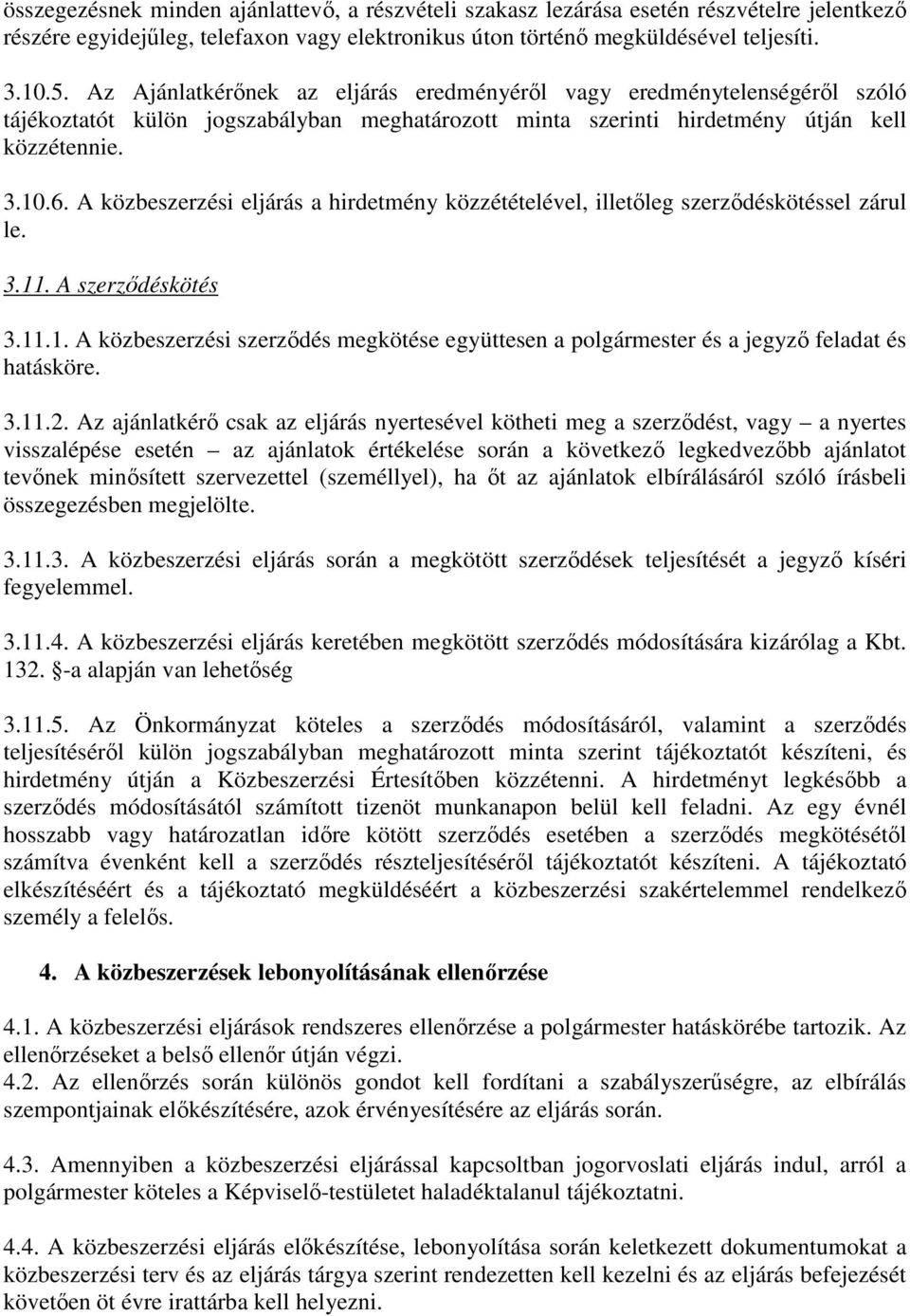 összegezésnek minden ajánlattevő, a részvételi szakasz lezárása esetén részvételre jelentkező részére egyidejűleg, telefaxon vagy elektronikus úton történő megküldésével teljesíti.

3.10.5. Az Ajánlatkérőnek az eljárás eredményéről vagy eredménytelenségéről szóló tájékoztatót külön jogszabályban meghatározott minta szerinti hirdetmény útján kell közzétennie.

3.10.6. A közbeszerzési eljárás a hirdetmény közzétételével, illetőleg szerződéskötéssel zárul le.

3.11. A szerződéskötés

3.11.1. A közbeszerzési szerződés megkötése együttesen a polgármester és a jegyző feladat és hatásköre.

3.11.2. Az ajánlatkérő csak az eljárás nyertesével kötheti meg a szerződést, vagy – a nyertes visszalépése esetén – az ajánlatok értékelése során a következő legkedvezőbb ajánlatot tevőnek minősített szervezettel (személlyel), ha őt az ajánlatok elbírálásáról szóló írásbeli összegezésben megjelölte.

3.11.3. A közbeszerzési eljárás során a megkötött szerződések teljesítését a jegyző kíséri fegyelemmel.

3.11.4. A közbeszerzési eljárás keretében megkötött szerződés módosítására kizárólag a Kbt. 132. -a alapján van lehetőség

3.11.5. Az Önkormányzat köteles a szerződés módosításáról, valamint a szerződés teljesítéséről külön jogszabályban meghatározott minta szerint tájékoztatót készíteni, és hirdetmény útján a Közbeszerzési Értesítőben közzétenni. A hirdetményt legkésőbb a szerződés módosításától számított tizenöt munkanapon belül kell feladni. Az egy évnél hosszabb vagy határozatlan időre kötött szerződés esetében a szerződés megkötésétől számítva évenként kell a szerződés részteljesítéséről tájékoztatót készíteni. A tájékoztató elkészítéséért és a tájékoztató megküldéséért a közbeszerzési szakértelemmel rendelkező személy a felelős.

4. A közbeszerzések lebonyolításának ellenőrzése

4.1. A közbeszerzési eljárások rendszeres ellenőrzése a polgármester hatáskörébe tartozik. Az ellenőrzéseket a belső ellenőr útján végzi.
4.2. Az ellenőrzés során különös gondot kell fordítani a szabályszerűségre, az elbírálás szempontjainak előkészítésére, azok érvényesítésére az eljárás során.

4.3. Amennyiben a közbeszerzési eljárással kapcsoltban jogorvoslati eljárás indul, arról a polgármester köteles a Képviselő-testületet haladéktalanul tájékoztatni.

4.4. A közbeszerzési eljárás előkészítése, lebonyolítása során keletkezett dokumentumokat a közbeszerzési terv és az eljárás tárgya szerint rendezetten kell kezelni és az eljárás befejezését követően öt évre irattárba kell helyezni.